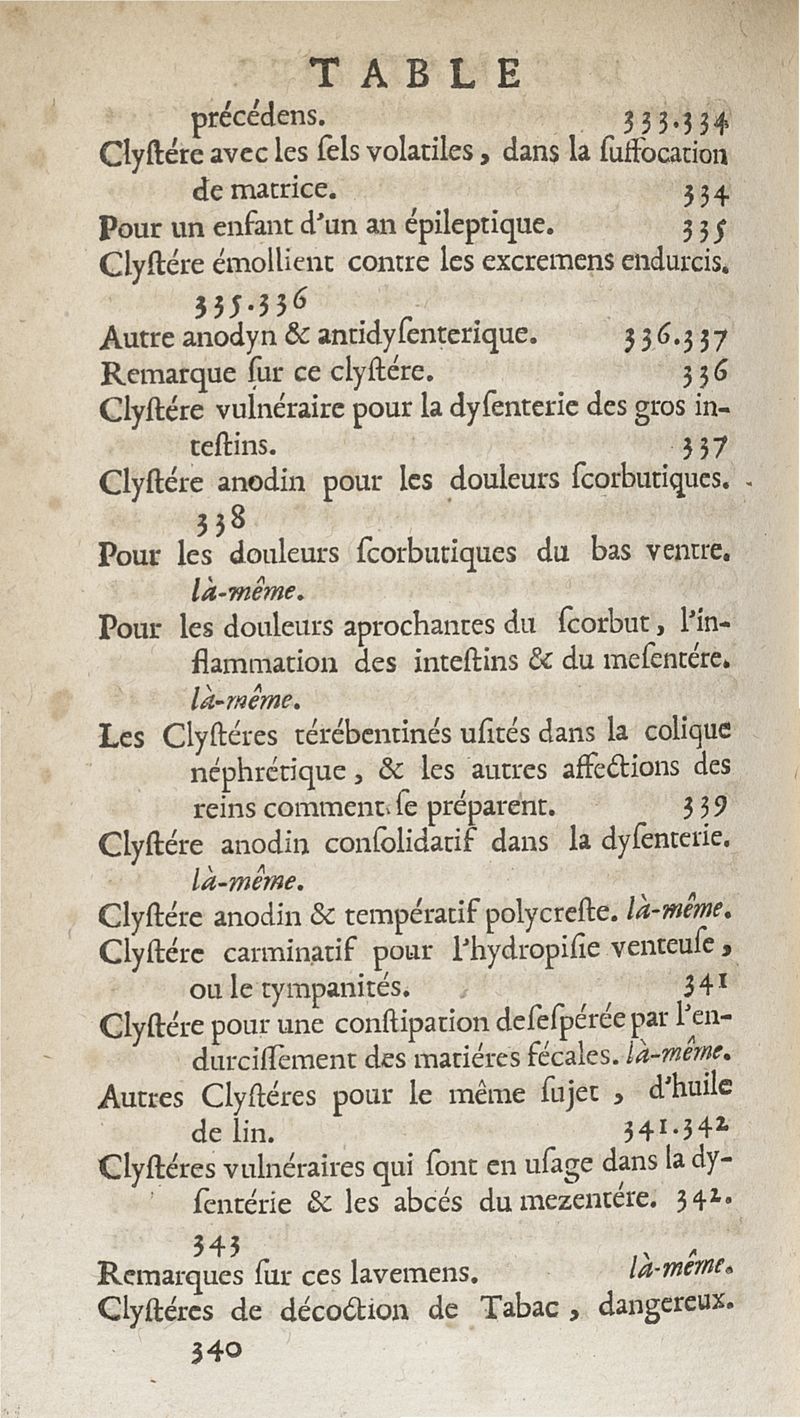 TABLE

précédens. 333.334

Clyſtére avec les ſels volatiles, dans la ſuffocation de matrice. 334

Pour un enfant d'un an épileptique. 335

Clyſtére émollient contre les excremens endurcis. 335.336

Autre anodyn & antidyſenterique. 336.337

Remarque ſur ce clyſtére. 336

Clyſtére vulnéraire pour la dyſenterie des gros inteſtins. 337

Clyſtére anodin pour les douleurs ſcorbutiques. 338

Pour les douleurs ſcorbutiques du bas ventre. là-même.

Pour les douleurs aprochantes du ſcorbut, l'inflammation des inteſtins & du meſentére. là-même.

Les Clyſtéres térébentinés uſités dans la colique néphrétique, & les autres affections des reins comment ſe préparent. 339

Clyſtére anodin conſolidatif dans la dyſenterie. là-même.

Clyſtére anodin & températif polycreſte. là-même.

Clyſtére carminatif pour l'hydropiſie venteuſe, ou le tympanités. 341

Clyſtére pour une conſtipation deſeſpérée par l'endurciſſement des matiéres fécales. là-même.

Autres Clyſtéres pour le même ſujet, d'huile de lin. 341.342

Clyſtéres vulnéraires qui ſont en uſage dans la dyſentérie & les abcés du mezentére. 342. 343

Remarques ſur ces lavemens. là-même.

Clyſtéres de décoction de Tabac, dangereux. 340